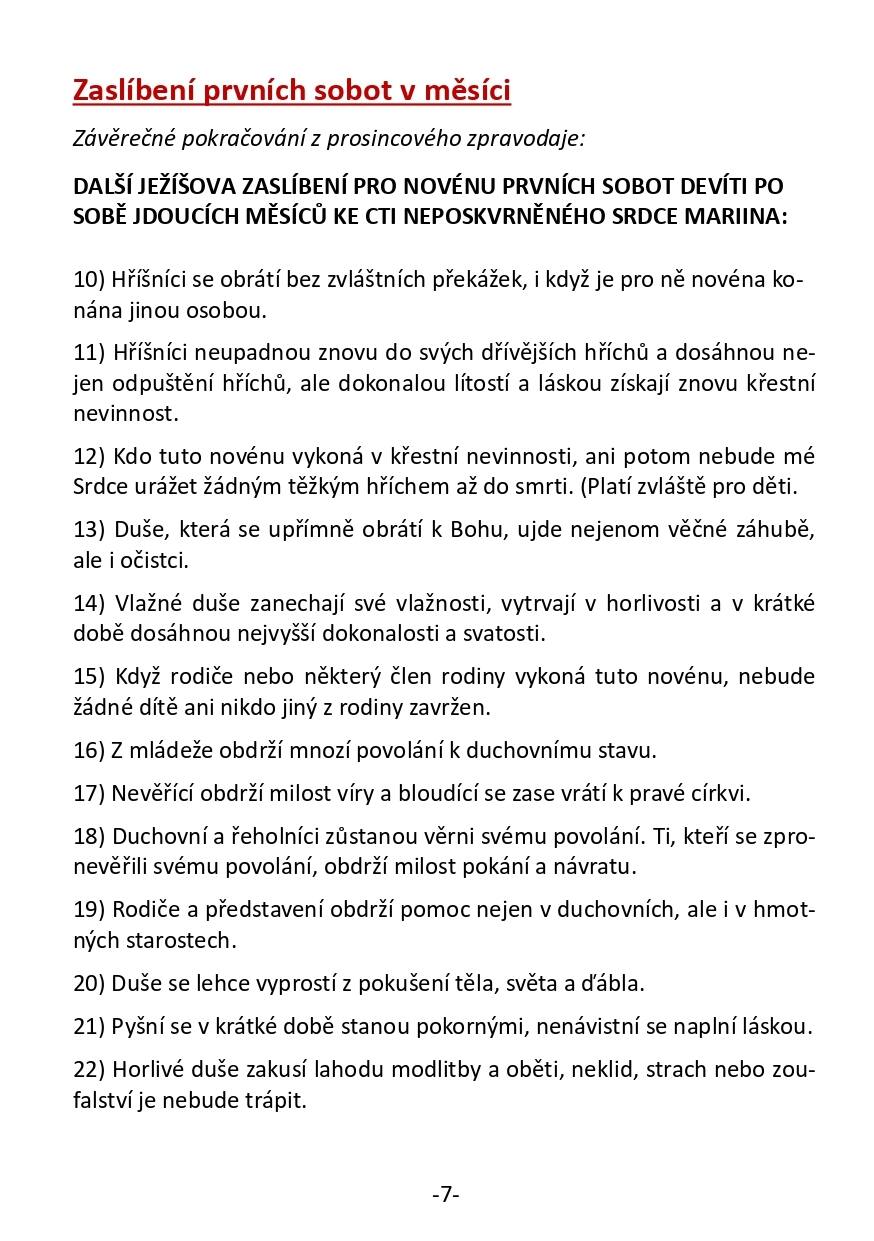 Zaslíbení prvních sobot v měsíci

Závěrečné pokračování z prosincového zpravodaje:

DALŠÍ JEŽÍŠOVA ZASLÍBENÍ PRO NOVÉNU PRVNÍCH SOBOT DEVÍTI PO SOBĚ JDOUCÍCH MĚSÍCŮ KE CTI NEPOSKVRNĚNÉHO SRDCE MARIINA:

10) Hříšníci se obrátí bez zvláštních překážek, i když je pro ně novéna konána jinou osobou.

11) Hříšníci neupadnou znovu do svých dřívějších hříchů a dosáhnou nejen odpuštění hříchů, ale dokonalou lítostí a láskou získají znovu křestní nevinnost.

12) Kdo tuto novénu vykoná v křestní nevinnosti, ani potom nebude mé Srdce urážet žádným těžkým hříchem až do smrti. (Platí zvláště pro děti.

13) Duše, která se upřímně obrátí k Bohu, ujde nejenom věčné záhubě, ale i očistci.

14) Vlažné duše zanechají své vlažnosti, vytrvají v horlivosti a v krátké době dosáhnou nejvyšší dokonalosti a svatosti.

15) Když rodiče nebo některý člen rodiny vykoná tuto novénu, nebude žádné dítě ani nikdo jiný z rodiny zavržen.

16) Z mládeže obdrží mnozí povolání k duchovnímu stavu.

17) Nevěřící obdrží milost víry a bloudící se zase vrátí k pravé církvi.

18) Duchovní a řeholníci zůstanou věrni svému povolání. Ti, kteří se zpronevěřili svému povolání, obdrží milost pokání a návratu.

19) Rodiče a představení obdrží pomoc nejen v duchovních, ale i v hmotných starostech.

20) Duše se lehce vyprostí z pokušení těla, světa a ďábla.

21) Pyšní se v krátké době stanou pokornými, nenávistní se naplní láskou.

22) Horlivé duše zakusí lahodu modlitby a oběti, neklid, strach nebo zoufalství je nebude trápit.

-7-